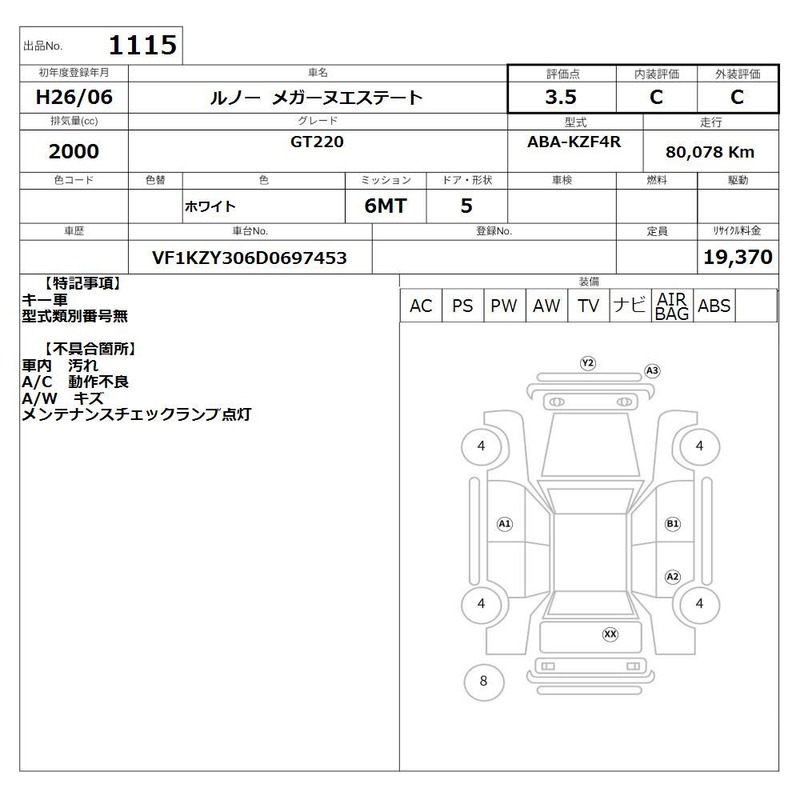 出品No. 1115

| 初年度登録年月 | 車名 | 評価点 | 内装評価 | 外装評価 |
|---|---|---|---|---|
| H26/06 | ルノー メガーヌエステート | 3.5 | C | C |

| 排気量(cc) | グレード | 型式 | 走行 |
|---|---|---|---|
| 2000 | GT220 | ABA-KZF4R | 80,078 Km |

| 色コード | 色替 | 色 | ミッション | ドア・形状 | 車検 | 燃料 | 駆動 |
|---|---|---|---|---|---|---|---|
| | | ホワイト | 6MT | 5 | | | |

| 車歴 | 車台No. | 登録No. | 定員 | リサイクル料金 |
|---|---|---|---|---|
| | VF1KZY306D0697453 | | | 19,370 |

【特記事項】
キー車
型式類別番号無

【不具合箇所】
車内 汚れ
A/C 動作不良
A/W キズ
メンテナンスチェックランプ点灯

装備

| AC | PS | PW | AW | TV | ナビ | AIR BAG | ABS | |
|---|---|---|---|---|---|---|---|---|

Y2
A3
4
4
A1
B1
A2
4
4
XX
8